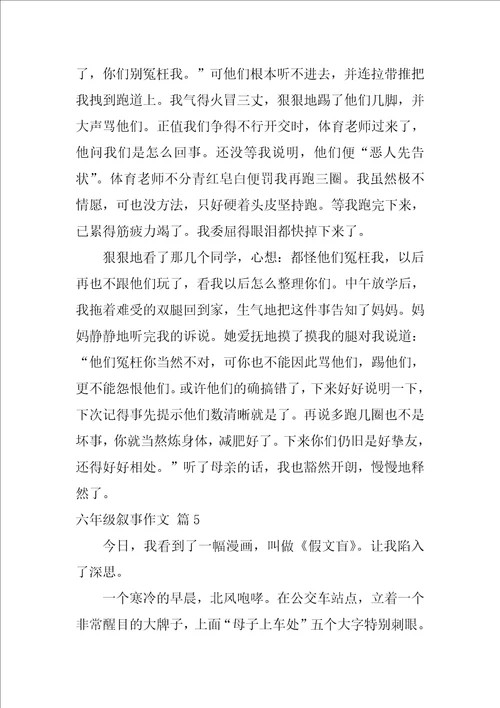 了，你们别冤枉我。”可他们根本听不进去，并连拉带推把我拽到跑道上。我气得火冒三丈，狠狠地踢了他们几脚，并大声骂他们。正值我们争得不行开交时，体育老师过来了，他问我们是怎么回事。还没等我说明，他们便“恶人先告状”。体育老师不分青红皂白便罚我再跑三圈。我虽然极不情愿，可也没方法，只好硬着头皮坚持跑。等我跑完下来，已累得筋疲力竭了。我委屈得眼泪都快掉下来了。

狠狠地看了那几个同学，心想：都怪他们冤枉我，以后再也不跟他们玩了，看我以后怎么整理你们。中午放学后，我拖着难受的双腿回到家，生气地把这件事告知了妈妈。妈妈静静地听完我的诉说。她爱抚地摸了摸我的腿对我说道：“他们冤枉你当然不对，可你也不能因此骂他们，踢他们，更不能怨恨他们。或许他们的确搞错了，下来好好说明一下，下次记得事先提示他们数清晰就是了。再说多跑几圈也不是坏事，你就当熬炼身体，减肥好了。下来你们仍旧是好挚友，还得好好相处。”听了母亲的话，我也豁然开朗，慢慢地释然了。

六年级叙事作文 篇5

今日，我看到了一幅漫画，叫做《假文盲》。让我陷入了深思。

一个寒冷的早晨，北风咆哮。在公交车站点，立着一个非常醒目的大牌子，上面“母子上车处”五个大字特别刺眼。